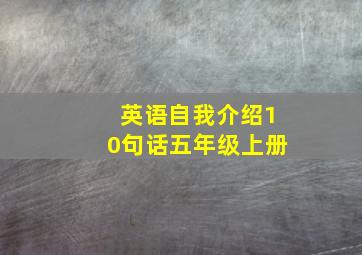 英语自我介绍10句话五年级上册